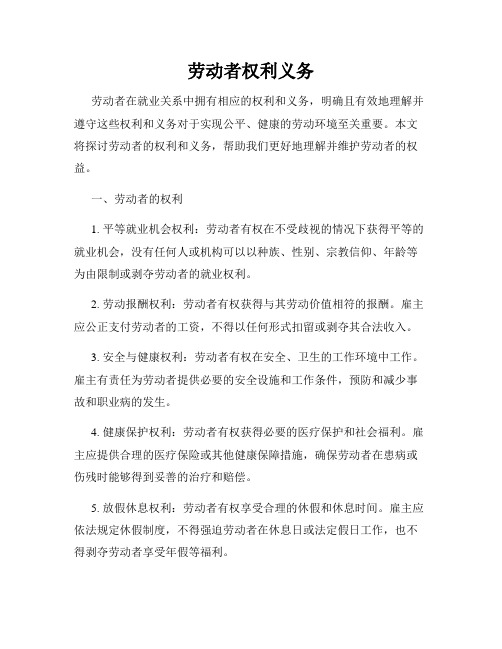 劳动者权利义务

劳动者在就业关系中拥有相应的权利和义务，明确且有效地理解并遵守这些权利和义务对于实现公平、健康的劳动环境至关重要。本文将探讨劳动者的权利和义务，帮助我们更好地理解并维护劳动者的权益。

一、劳动者的权利

1. 平等就业机会权利：劳动者有权在不受歧视的情况下获得平等的就业机会，没有任何人或机构可以以种族、性别、宗教信仰、年龄等为由限制或剥夺劳动者的就业权利。

2. 劳动报酬权利：劳动者有权获得与其劳动价值相符的报酬。雇主应公正支付劳动者的工资，不得以任何形式扣留或剥夺其合法收入。

3. 安全与健康权利：劳动者有权在安全、卫生的工作环境中工作。雇主有责任为劳动者提供必要的安全设施和工作条件，预防和减少事故和职业病的发生。

4. 健康保护权利：劳动者有权获得必要的医疗保护和社会福利。雇主应提供合理的医疗保险或其他健康保障措施，确保劳动者在患病或伤残时能够得到妥善的治疗和赔偿。

5. 放假休息权利：劳动者有权享受合理的休假和休息时间。雇主应依法规定休假制度，不得强迫劳动者在休息日或法定假日工作，也不得剥夺劳动者享受年假等福利。